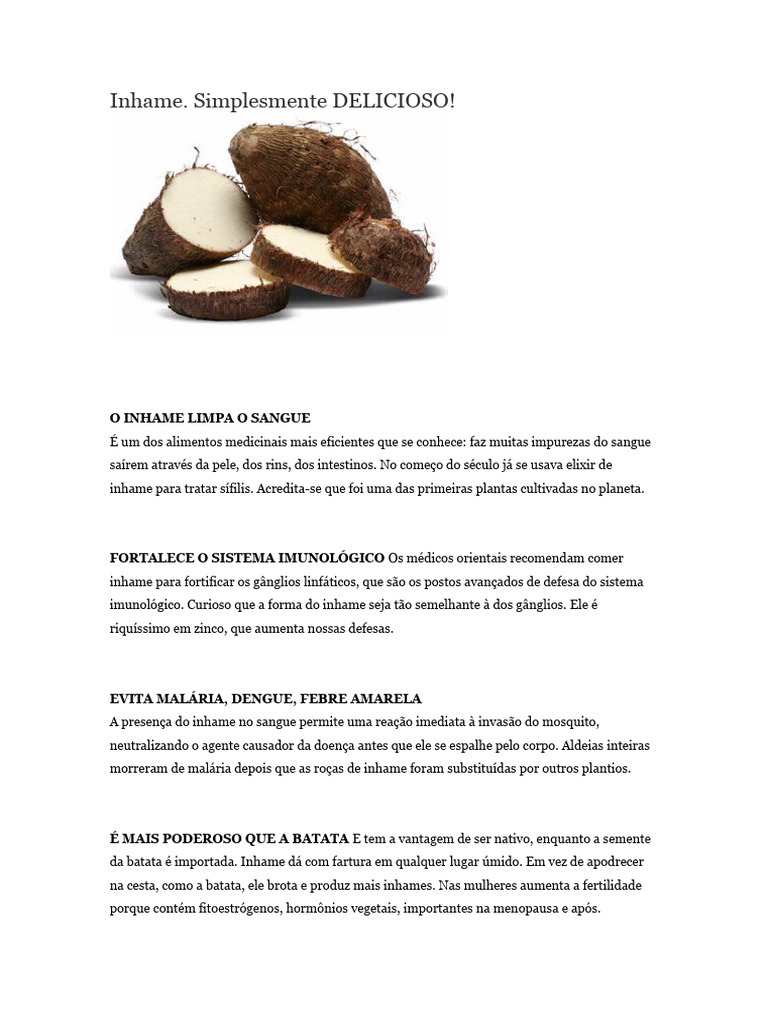 Inhame. Simplesmente DELICIOSO!

O INHAME LIMPA O SANGUE
É um dos alimentos medicinais mais eficientes que se conhece: faz muitas impurezas do sangue saírem através da pele, dos rins, dos intestinos. No começo do século já se usava elixir de inhame para tratar sífilis. Acredita-se que foi uma das primeiras plantas cultivadas no planeta.

FORTALECE O SISTEMA IMUNOLÓGICO Os médicos orientais recomendam comer inhame para fortificar os gânglios linfáticos, que são os postos avançados de defesa do sistema imunológico. Curioso que a forma do inhame seja tão semelhante à dos gânglios. Ele é riquíssimo em zinco, que aumenta nossas defesas.

EVITA MALÁRIA, DENGUE, FEBRE AMARELA
A presença do inhame no sangue permite uma reação imediata à invasão do mosquito, neutralizando o agente causador da doença antes que ele se espalhe pelo corpo. Aldeias inteiras morreram de malária depois que as roças de inhame foram substituídas por outros plantios.

É MAIS PODEROSO QUE A BATATA E tem a vantagem de ser nativo, enquanto a semente da batata é importada. Inhame dá com fartura em qualquer lugar úmido. Em vez de apodrecer na cesta, como a batata, ele brota e produz mais inhames. Nas mulheres aumenta a fertilidade porque contém fitoestrógenos, hormônios vegetais, importantes na menopausa e após.